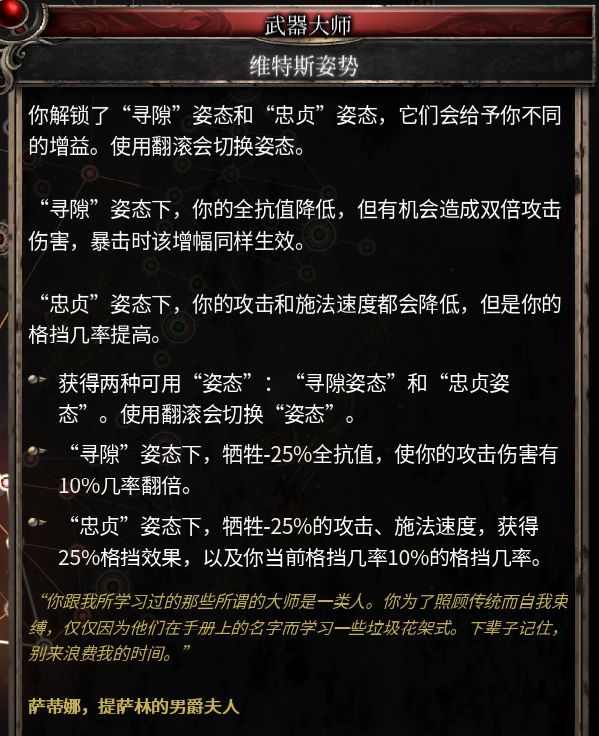 武器大师

维特斯姿势

你解锁了“寻隙”姿态和“忠贞”姿态，它们会给予你不同的增益。使用翻滚会切换姿态。

“寻隙”姿态下，你的全抗值降低，但有机会造成双倍攻击伤害，暴击时该增幅同样生效。

“忠贞”姿态下，你的攻击和施法速度都会降低，但是你的格挡几率提高。

获得两种可用“姿态”：“寻隙姿态”和“忠贞姿态”。使用翻滚会切换“姿态”。

“寻隙”姿态下，牺牲-25%全抗值，使你的攻击伤害有10%几率翻倍。

“忠贞”姿态下，牺牲-25%的攻击、施法速度，获得25%格挡效果，以及你当前格挡几率10%的格挡几率。

“你跟我所学习过的那些所谓的大师是一类人。你为了照顾传统而自我束缚，仅仅因为他们在手册上的名字而学习一些垃圾花架式。下辈子记住，别来浪费我的时间。”

萨蒂娜，提萨林的男爵夫人